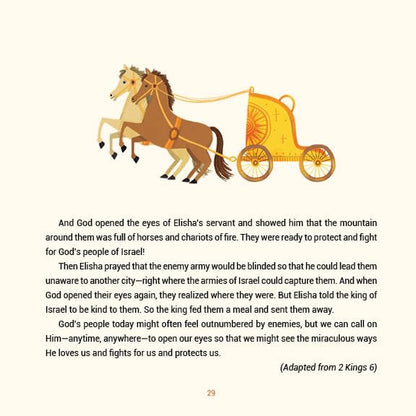 And God opened the eyes of Elisha's servant and showed him that the mountain around them was full of horses and chariots of fire. They were ready to protect and fight for God's people of Israel!

Then Elisha prayed that the enemy army would be blinded so that he could lead them unaware to another city—right where the armies of Israel could capture them. And when God opened their eyes again, they realized where they were. But Elisha told the king of Israel to be kind to them. So the king fed them a meal and sent them away.

God's people today might often feel outnumbered by enemies, but we can call on Him—anytime, anywhere—to open our eyes so that we might see the miraculous ways He loves us and fights for us and protects us.

(Adapted from 2 Kings 6)

29